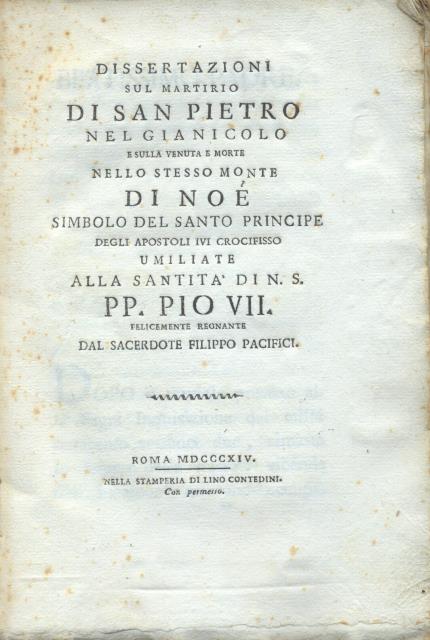 DISSERTAZIONI
SUL MARTIRIO
DI SAN PIETRO
NEL GIANICOLO
E SULLA VENUTA E MORTE
NELLO STESSO MONTE
DI NOÈ
SIMBOLO DEL SANTO PRINCIPE
DEGLI APOSTOLI IVI CROCIFISSO
UMILIATE
ALLA SANTITA' DI N. S.
PP. PIO VII.
FELICEMENTE REGNANTE
DAL SACERDOTE FILIPPO PACIFICI.

ROMA MDCCCXIV.

NELLA STAMPERIA DI LINO CONTEDINI.
Con permesso.